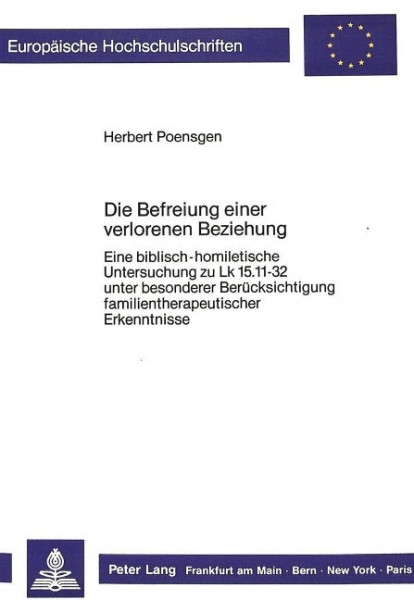 Europäische Hochschulschriften

Herbert Poensgen

Die Befreiung einer verlorenen Beziehung

Eine biblisch-homiletische Untersuchung zu Lk 15.11-32 unter besonderer Berücksichtigung familientherapeutischer Erkenntnisse

Peter Lang Frankfurt am Main · Bern · New York · Paris